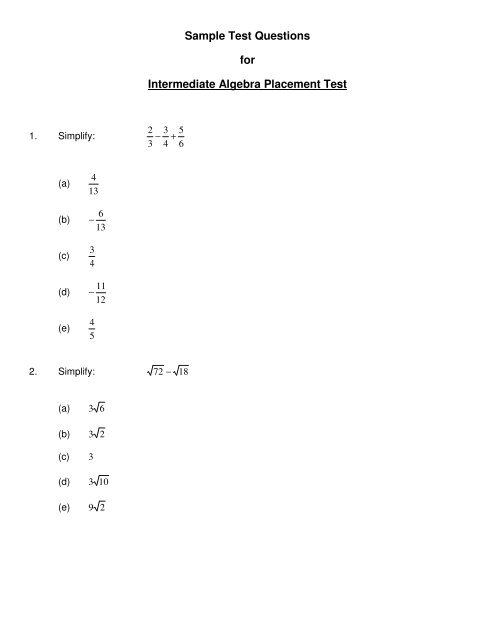 Sample Test Questions

for

Intermediate Algebra Placement Test

1. Simplify: $\frac{2}{3}-\frac{3}{4}+\frac{5}{6}$

(a) $\frac{4}{13}$

(b) $-\frac{6}{13}$

(c) $\frac{3}{4}$

(d) $-\frac{11}{12}$

(e) $\frac{4}{5}$

2. Simplify: $\sqrt{72}-\sqrt{18}$

(a) $3\sqrt{6}$

(b) $3\sqrt{2}$

(c) $3$

(d) $3\sqrt{10}$

(e) $9\sqrt{2}$